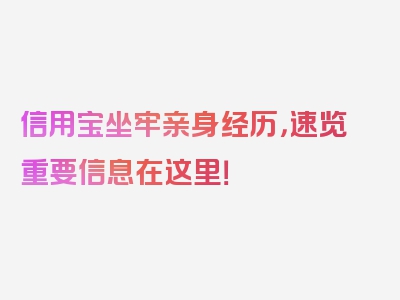 信用宝坐牢亲身经历,速览重要信息在这里!